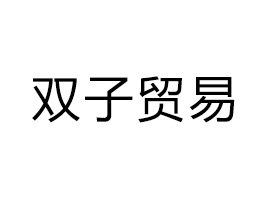 双子贸易